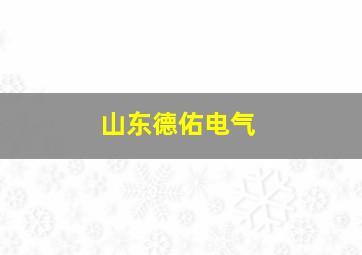 山东德佑电气